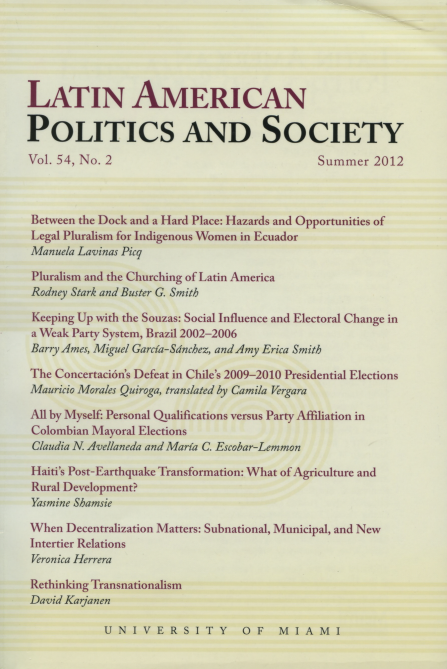 LATIN AMERICAN
POLITICS AND SOCIETY
Vol. 54, No. 2 Summer 2012

Between the Dock and a Hard Place: Hazards and Opportunities of Legal Pluralism for Indigenous Women in Ecuador
Manuela Lavinas Picq

Pluralism and the Churching of Latin America
Rodney Stark and Buster G. Smith

Keeping Up with the Souzas: Social Influence and Electoral Change in a Weak Party System, Brazil 2002–2006
Barry Ames, Miguel García-Sánchez, and Amy Erica Smith

The Concertación's Defeat in Chile's 2009–2010 Presidential Elections
Mauricio Morales Quiroga, translated by Camila Vergara

All by Myself: Personal Qualifications versus Party Affiliation in Colombian Mayoral Elections
Claudia N. Avellaneda and María C. Escobar-Lemmon

Haiti's Post-Earthquake Transformation: What of Agriculture and Rural Development?
Yasmine Shamsie

When Decentralization Matters: Subnational, Municipal, and New Intertier Relations
Veronica Herrera

Rethinking Transnationalism
David Karjanen

UNIVERSITY OF MIAMI